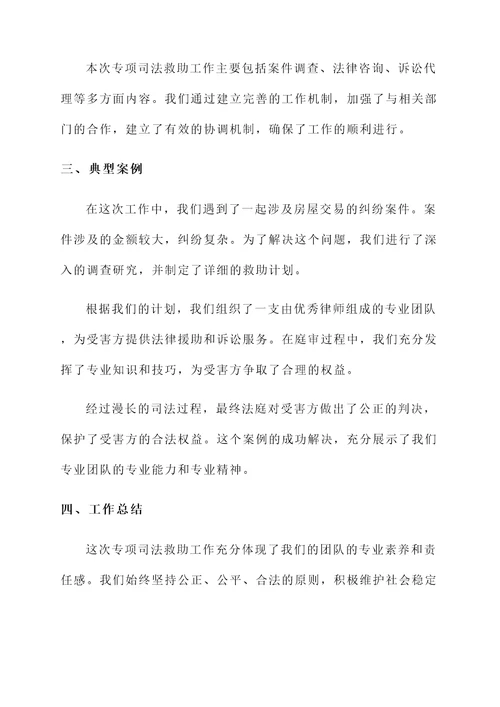 本次专项司法救助工作主要包括案件调查、法律咨询、诉讼代理等多方面内容。我们通过建立完善的工作机制，加强了与相关部门的合作，建立了有效的协调机制，确保了工作的顺利进行。

三、典型案例

在这次工作中，我们遇到了一起涉及房屋交易的纠纷案件。案件涉及的金额较大，纠纷复杂。为了解决这个问题，我们进行了深入的调查研究，并制定了详细的救助计划。

根据我们的计划，我们组织了一支由优秀律师组成的专业团队，为受害方提供法律援助和诉讼服务。在庭审过程中，我们充分发挥了专业知识和技巧，为受害方争取了合理的权益。

经过漫长的司法过程，最终法庭对受害方做出了公正的判决，保护了受害方的合法权益。这个案例的成功解决，充分展示了我们专业团队的专业能力和专业精神。

四、工作总结

这次专项司法救助工作充分体现了我们的团队的专业素养和责任感。我们始终坚持公正、公平、合法的原则，积极维护社会稳定